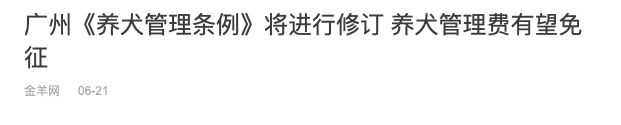 广州《养犬管理条例》将进行修订 养犬管理费有望免征

金羊网 06-21